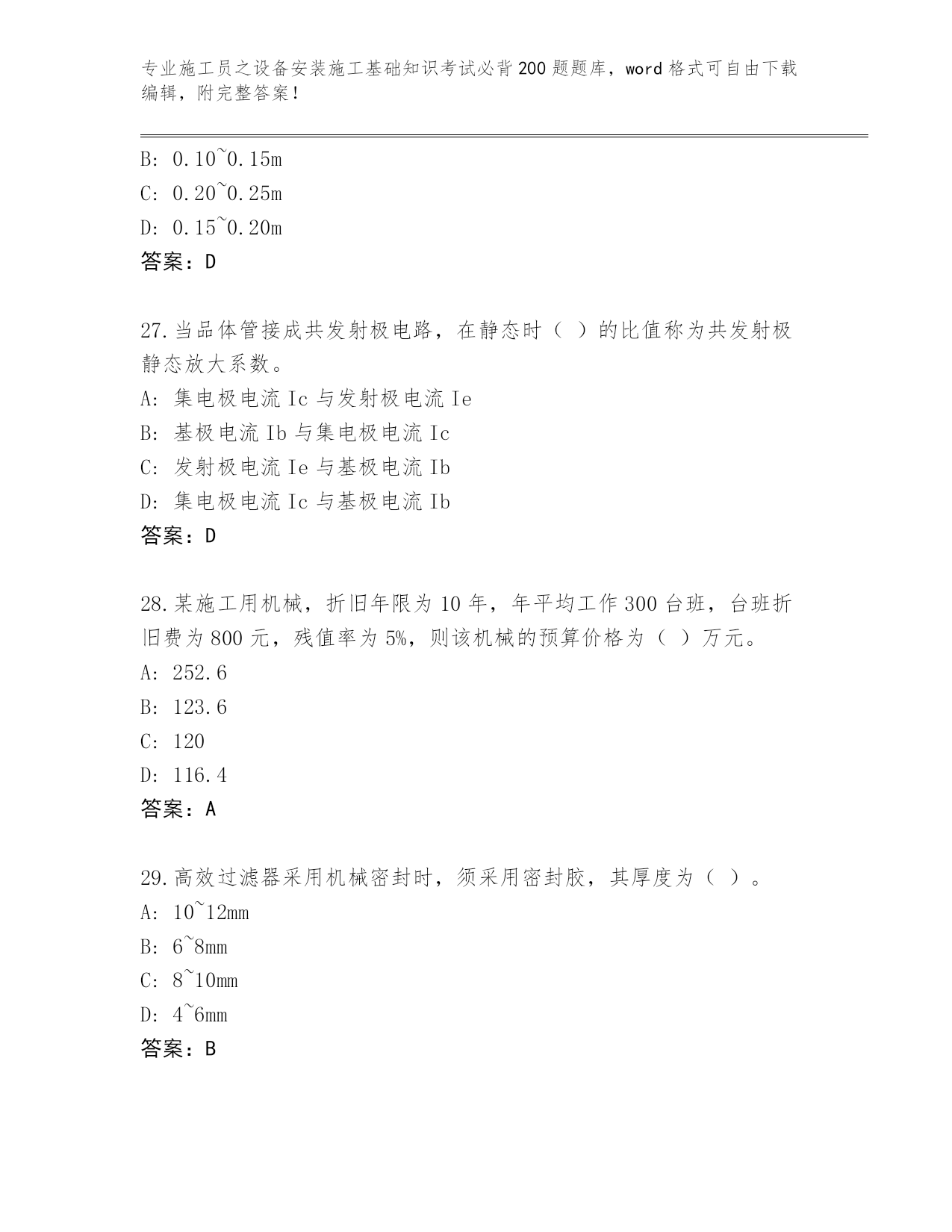 专业施工员之设备安装施工基础知识考试必背200题题库，word格式可自由下载编辑，附完整答案!

B: 0.10~0.15m
C: 0.20~0.25m
D: 0.15~0.20m
答案：D

27.当品体管接成共发射极电路，在静态时（ ）的比值称为共发射极静态放大系数。
A: 集电极电流Ic与发射极电流Ie
B: 基极电流Ib与集电极电流Ic
C: 发射极电流Ie与基极电流Ib
D: 集电极电流Ic与基极电流Ib
答案：D

28.某施工用机械，折旧年限为10年，年平均工作300台班，台班折旧费为800元，残值率为5%，则该机械的预算价格为（ ）万元。
A: 252.6
B: 123.6
C: 120
D: 116.4
答案：A

29.高效过滤器采用机械密封时，须采用密封胶，其厚度为（ ）。
A: 10~12mm
B: 6~8mm
C: 8~10mm
D: 4~6mm
答案：B